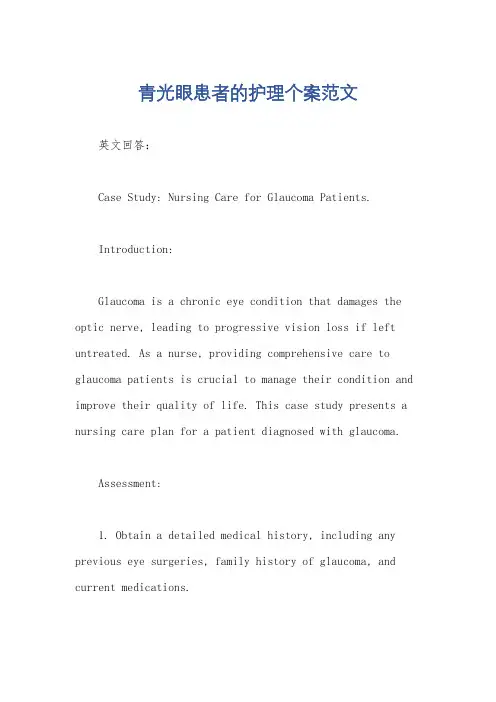 青光眼患者的护理个案范文

英文回答：

Case Study: Nursing Care for Glaucoma Patients.

Introduction:

Glaucoma is a chronic eye condition that damages the optic nerve, leading to progressive vision loss if left untreated. As a nurse, providing comprehensive care to glaucoma patients is crucial to manage their condition and improve their quality of life. This case study presents a nursing care plan for a patient diagnosed with glaucoma.

Assessment:

1. Obtain a detailed medical history, including any previous eye surgeries, family history of glaucoma, and current medications.